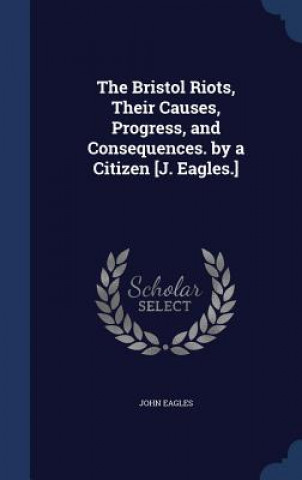 The Bristol Riots, Their Causes, Progress, and Consequences. by a Citizen [J. Eagles.]

Scholar SELECT

JOHN EAGLES